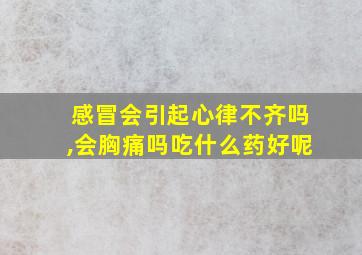 感冒会引起心律不齐吗,会胸痛吗吃什么药好呢